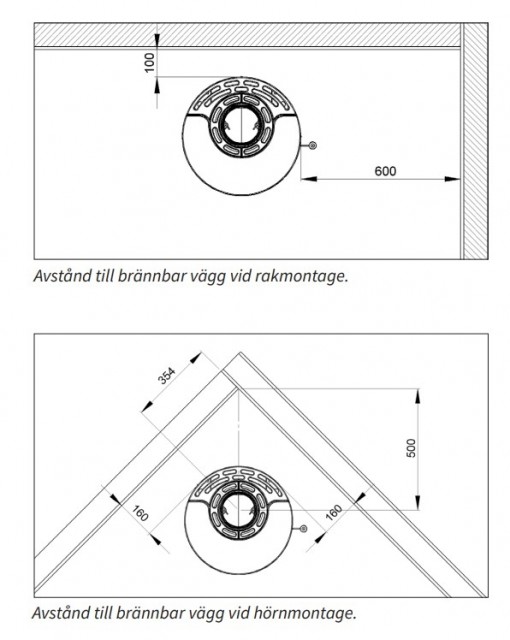 100

600

Avstånd till brännbar vägg vid rakmontage.

354

500

160

160

Avstånd till brännbar vägg vid hörnmontage.